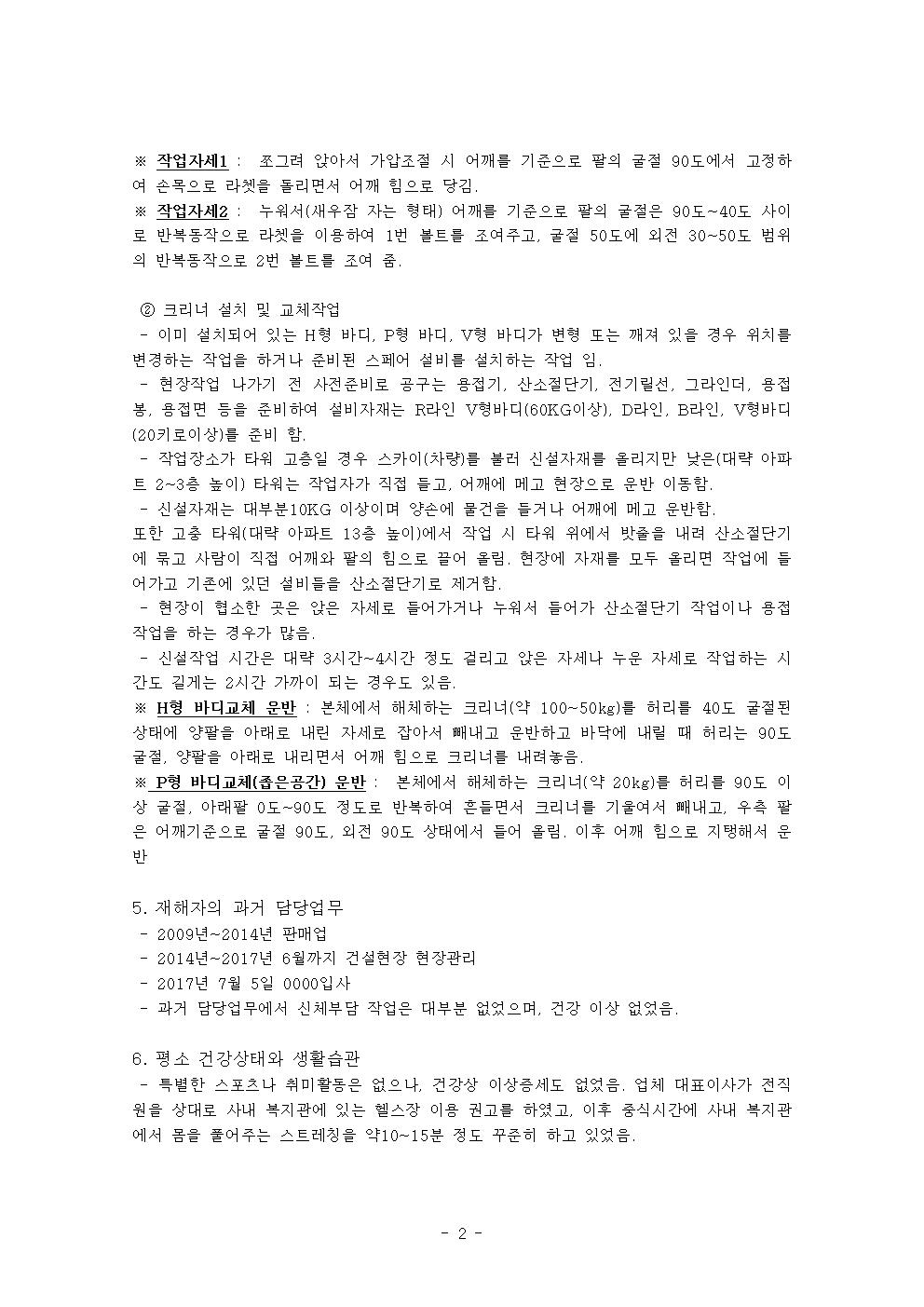 ※ 작업자세1 : 쪼그려 앉아서 가압조절 시 어깨를 기준으로 팔의 굴절 90도에서 고정하여 손목으로 라쳇을 돌리면서 어깨 힘으로 당김.
※ 작업자세2 : 누워서(새우잠 자는 형태) 어깨를 기준으로 팔의 굴절은 90도~40도 사이로 반복동작으로 라쳇을 이용하여 1번 볼트를 조여주고, 굴절 50도에 외전 30~50도 범위의 반복동작으로 2번 볼트를 조여 줌.

② 크리너 설치 및 교체작업
- 이미 설치되어 있는 H형 바디, P형 바디, V형 바디가 변형 또는 깨져 있을 경우 위치를 변경하는 작업을 하거나 준비된 스페어 설비를 설치하는 작업 임.
- 현장작업 나가기 전 사전준비로 공구는 용접기, 산소절단기, 전기릴선, 그라인더, 용접봉, 용접면 등을 준비하여 설비자재는 R라인 V형바디(60KG이상), D라인, B라인, V형바디(20키로이상)를 준비 함.
- 작업장소가 타워 고층일 경우 스카이(차량)를 불러 신설자재를 올리지만 낮은(대략 아파트 2~3층 높이) 타워는 작업자가 직접 들고, 어깨에 메고 현장으로 운반 이동함.
- 신설자재는 대부분10KG 이상이며 양손에 물건을 들거나 어깨에 메고 운반함.
또한 고층 타워(대략 아파트 13층 높이)에서 작업 시 타워 위에서 밧줄을 내려 산소절단기에 묶고 사람이 직접 어깨와 팔의 힘으로 끌어 올림. 현장에 자재를 모두 올리면 작업에 들어가고 기존에 있던 설비들을 산소절단기로 제거함.
- 현장이 협소한 곳은 앉은 자세로 들어가거나 누워서 들어가 산소절단기 작업이나 용접작업을 하는 경우가 많음.
- 신설작업 시간은 대략 3시간~4시간 정도 걸리고 앉은 자세나 누운 자세로 작업하는 시간도 길게는 2시간 가까이 되는 경우도 있음.
※ H형 바디교체 운반 : 본체에서 해체하는 크리너(약 100~50kg)를 허리를 40도 굴절된 상태에 양팔을 아래로 내린 자세로 잡아서 빼내고 운반하고 바닥에 내릴 때 허리는 90도 굴절, 양팔을 아래로 내리면서 어깨 힘으로 크리너를 내려놓음.
※ P형 바디교체(좁은공간) 운반 : 본체에서 해체하는 크리너(약 20kg)를 허리를 90도 이상 굴절, 아래팔 0도~90도 정도로 반복하여 흔들면서 크리너를 기울여서 빼내고, 우측 팔은 어깨기준으로 굴절 90도, 외전 90도 상태에서 들어 올림. 이후 어깨 힘으로 지탱해서 운반

5. 재해자의 과거 담당업무
- 2009년~2014년 판매업
- 2014년~2017년 6월까지 건설현장 현장관리
- 2017년 7월 5일 0000입사
- 과거 담당업무에서 신체부담 작업은 대부분 없었으며, 건강 이상 없었음.

6. 평소 건강상태와 생활습관
- 특별한 스포츠나 취미활동은 없으나, 건강상 이상증세도 없었음. 업체 대표이사가 전직원을 상대로 사내 복지관에 있는 헬스장 이용 권고를 하였고, 이후 중식시간에 사내 복지관에서 몸을 풀어주는 스트레칭을 약10~15분 정도 꾸준히 하고 있었음.

- 2 -